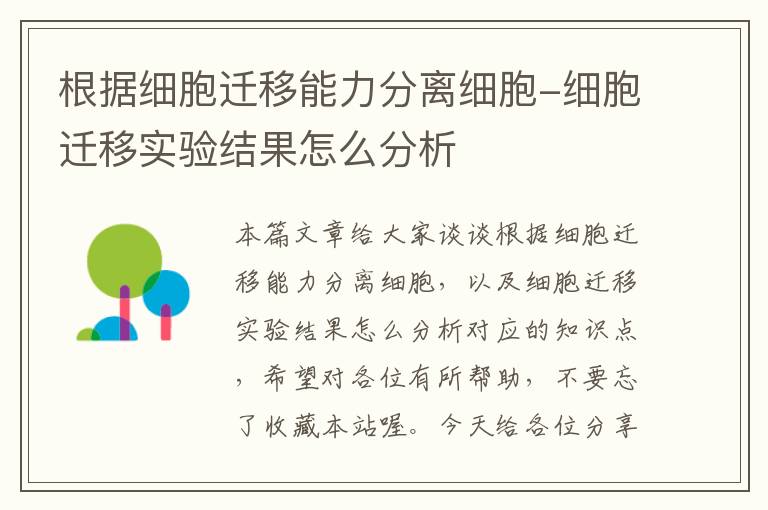 根据细胞迁移能力分离细胞-细胞迁移实验结果怎么分析

本篇文章给大家谈谈根据细胞迁移能力分离细胞，以及细胞迁移实验结果怎么分析对应的知识点，希望对各位有所帮助，不要忘了收藏本站喔。今天给各位分享